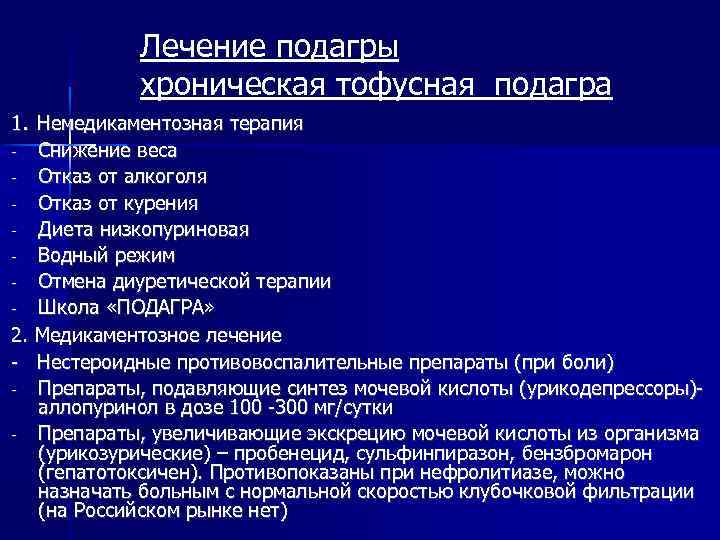 Лечение подагры
хроническая тофусная подагра

1. Немедикаментозная терапия
- Снижение веса
- Отказ от алкоголя
- Отказ от курения
- Диета низкопуриновая
- Водный режим
- Отмена диуретической терапии
- Школа «ПОДАГРА»

2. Медикаментозное лечение
- Нестероидные противовоспалительные препараты (при боли)
- Препараты, подавляющие синтез мочевой кислоты (урикодепрессоры)- аллопуринол в дозе 100 -300 мг/сутки
- Препараты, увеличивающие экскрецию мочевой кислоты из организма (урикозурические) – пробенецид, сульфинпиразон, бензбромарон (гепатотоксичен). Противопоказаны при нефролитиазе, можно назначать больным с нормальной скоростью клубочковой фильтрации (на Российском рынке нет)